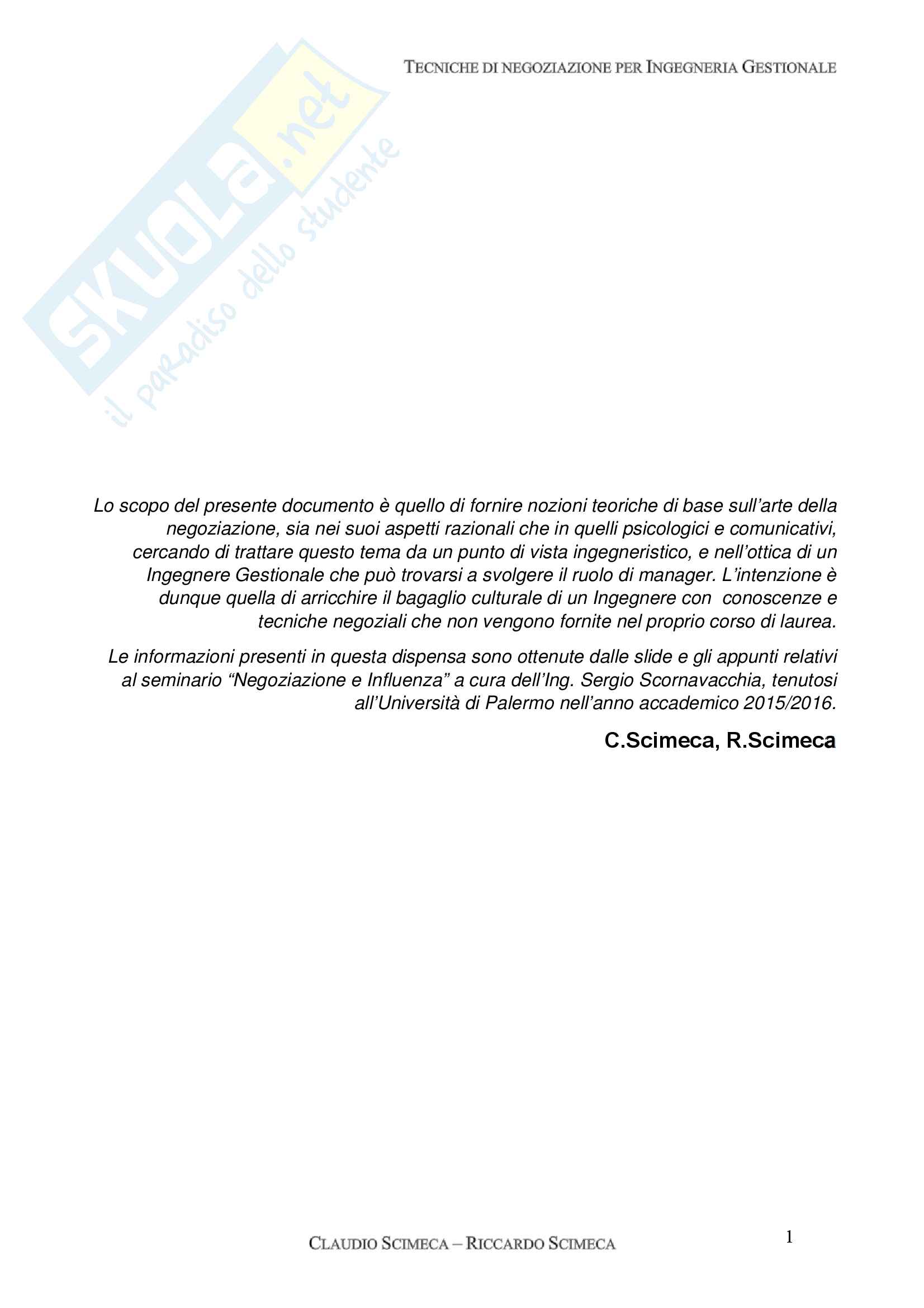 TECNICHE DI NEGOZIAZIONE PER INGEGNERIA GESTIONALE

SKUOLA.net
il paradiso dello studente

Lo scopo del presente documento è quello di fornire nozioni teoriche di base sull'arte della negoziazione, sia nei suoi aspetti razionali che in quelli psicologici e comunicativi, cercando di trattare questo tema da un punto di vista ingegneristico, e nell'ottica di un Ingegnere Gestionale che può trovarsi a svolgere il ruolo di manager. L'intenzione è dunque quella di arricchire il bagaglio culturale di un Ingegnere con conoscenze e tecniche negoziali che non vengono fornite nel proprio corso di laurea.

Le informazioni presenti in questa dispensa sono ottenute dalle slide e gli appunti relativi al seminario "Negoziazione e Influenza" a cura dell'Ing. Sergio Scornavacchia, tenutosi all'Università di Palermo nell'anno accademico 2015/2016.

C.Scimeca, R.Scimeca

CLAUDIO SCIMECA – RICCARDO SCIMECA

1